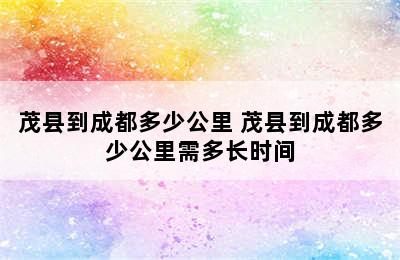 茂县到成都多少公里 茂县到成都多少公里需多长时间